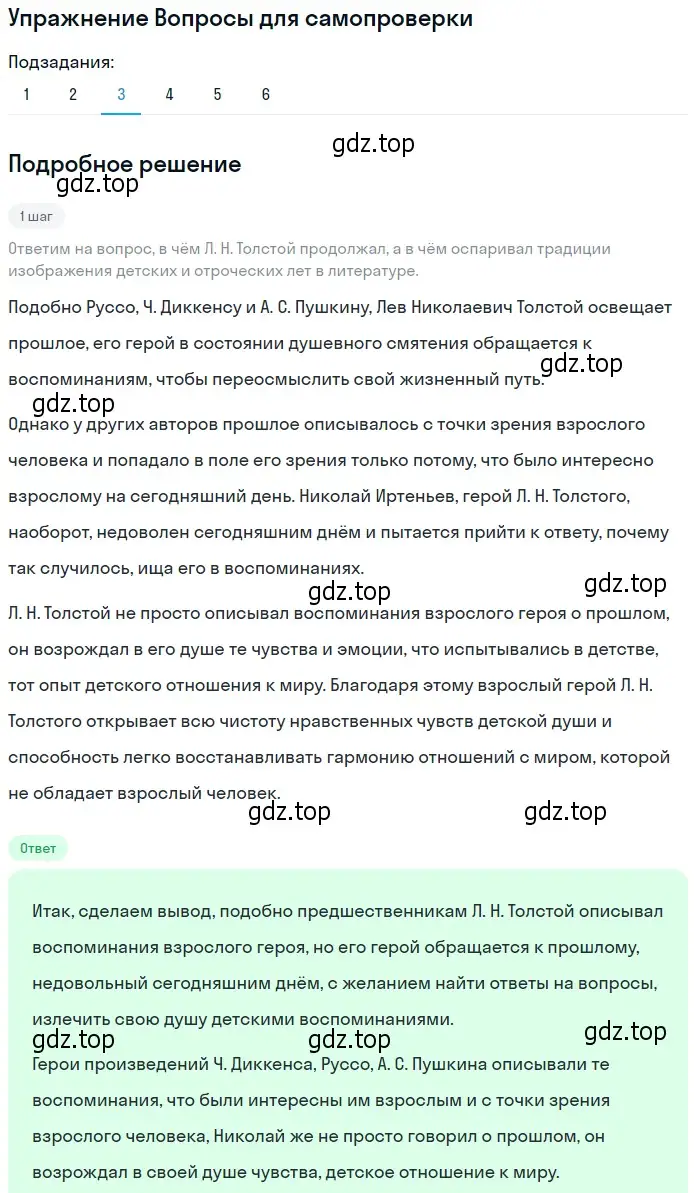 Упражнение Вопросы для самопроверки

Подзадания:
1 2 3 4 5 6

gdz.top

Подробное решение
gdz.top

1 шаг

Ответим на вопрос, в чём Л. Н. Толстой продолжал, а в чём оспаривал традиции изображения детских и отроческих лет в литературе.

Подобно Руссо, Ч. Диккенсу и А. С. Пушкину, Лев Николаевич Толстой освещает прошлое, его герой в состоянии душевного смятения обращается к воспоминаниям, чтобы переосмыслить свой жизненный путь. gdz.top

gdz.top
Однако у других авторов прошлое описывалось с точки зрения взрослого человека и попадало в поле его зрения только потому, что было интересно взрослому на сегодняшний день. Николай Иртеньев, герой Л. Н. Толстого, наоборот, недоволен сегодняшним днём и пытается прийти к ответу, почему так случилось, ища его в воспоминаниях.

gdz.top gdz.top
Л. Н. Толстой не просто описывал воспоминания взрослого героя о прошлом, он возрождал в его душе те чувства и эмоции, что испытывались в детстве, тот опыт детского отношения к миру. Благодаря этому взрослый герой Л. Н. Толстого открывает всю чистоту нравственных чувств детской души и способность легко восстанавливать гармонию отношений с миром, которой не обладает взрослый человек.

gdz.top gdz.top

Ответ

Итак, сделаем вывод, подобно предшественникам Л. Н. Толстой описывал воспоминания взрослого героя, но его герой обращается к прошлому, недовольный сегодняшним днём, с желанием найти ответы на вопросы, излечить свою душу детскими воспоминаниями.

gdz.top gdz.top gdz.top
Герои произведений Ч. Диккенса, Руссо, А. С. Пушкина описывали те воспоминания, что были интересны им взрослым и с точки зрения взрослого человека, Николай же не просто говорил о прошлом, он возрождал в своей душе чувства, детское отношение к миру.